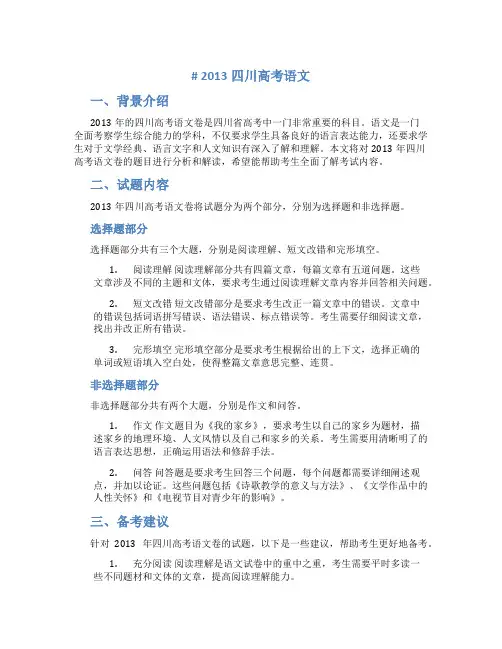 # 2013 四川高考语文

一、背景介绍

2013 年的四川高考语文卷是四川省高考中一门非常重要的科目。语文是一门全面考察学生综合能力的学科，不仅要求学生具备良好的语言表达能力，还要求学生对于文学经典、语言文字和人文知识有深入了解和理解。本文将对 2013 年四川高考语文卷的题目进行分析和解读，希望能帮助考生全面了解考试内容。

二、试题内容

2013 年四川高考语文卷将试题分为两个部分，分别为选择题和非选择题。

选择题部分

选择题部分共有三个大题，分别是阅读理解、短文改错和完形填空。

1. 阅读理解 阅读理解部分共有四篇文章，每篇文章有五道问题。这些文章涉及不同的主题和文体，要求考生通过阅读理解文章内容并回答相关问题。

2. 短文改错 短文改错部分是要求考生改正一篇文章中的错误。文章中的错误包括词语拼写错误、语法错误、标点错误等。考生需要仔细阅读文章，找出并改正所有错误。

3. 完形填空 完形填空部分是要求考生根据给出的上下文，选择正确的单词或短语填入空白处，使得整篇文章意思完整、连贯。

非选择题部分

非选择题部分共有两个大题，分别是作文和问答。

1. 作文 作文题目为《我的家乡》，要求考生以自己的家乡为题材，描述家乡的地理环境、人文风情以及自己和家乡的关系。考生需要用清晰明了的语言表达思想，正确运用语法和修辞手法。

2. 问答 问答题是要求考生回答三个问题，每个问题都需要详细阐述观点，并加以论证。这些问题包括《诗歌教学的意义与方法》、《文学作品中的人性关怀》和《电视节目对青少年的影响》。

三、备考建议

针对 2013 年四川高考语文卷的试题，以下是一些建议，帮助考生更好地备考。

1. 充分阅读 阅读理解是语文试卷中的重中之重，考生需要平时多读一些不同题材和文体的文章，提高阅读理解能力。